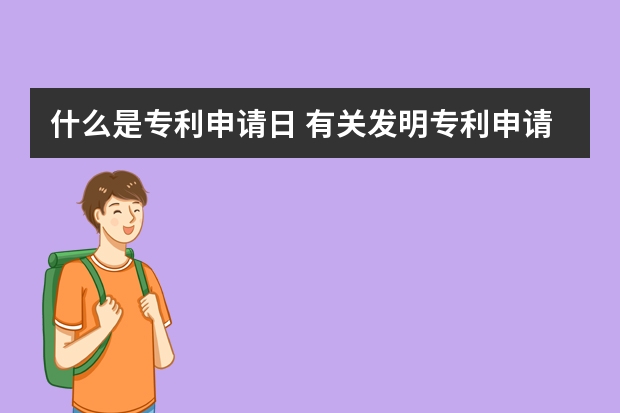 什么是专利申请日 有关发明专利申请